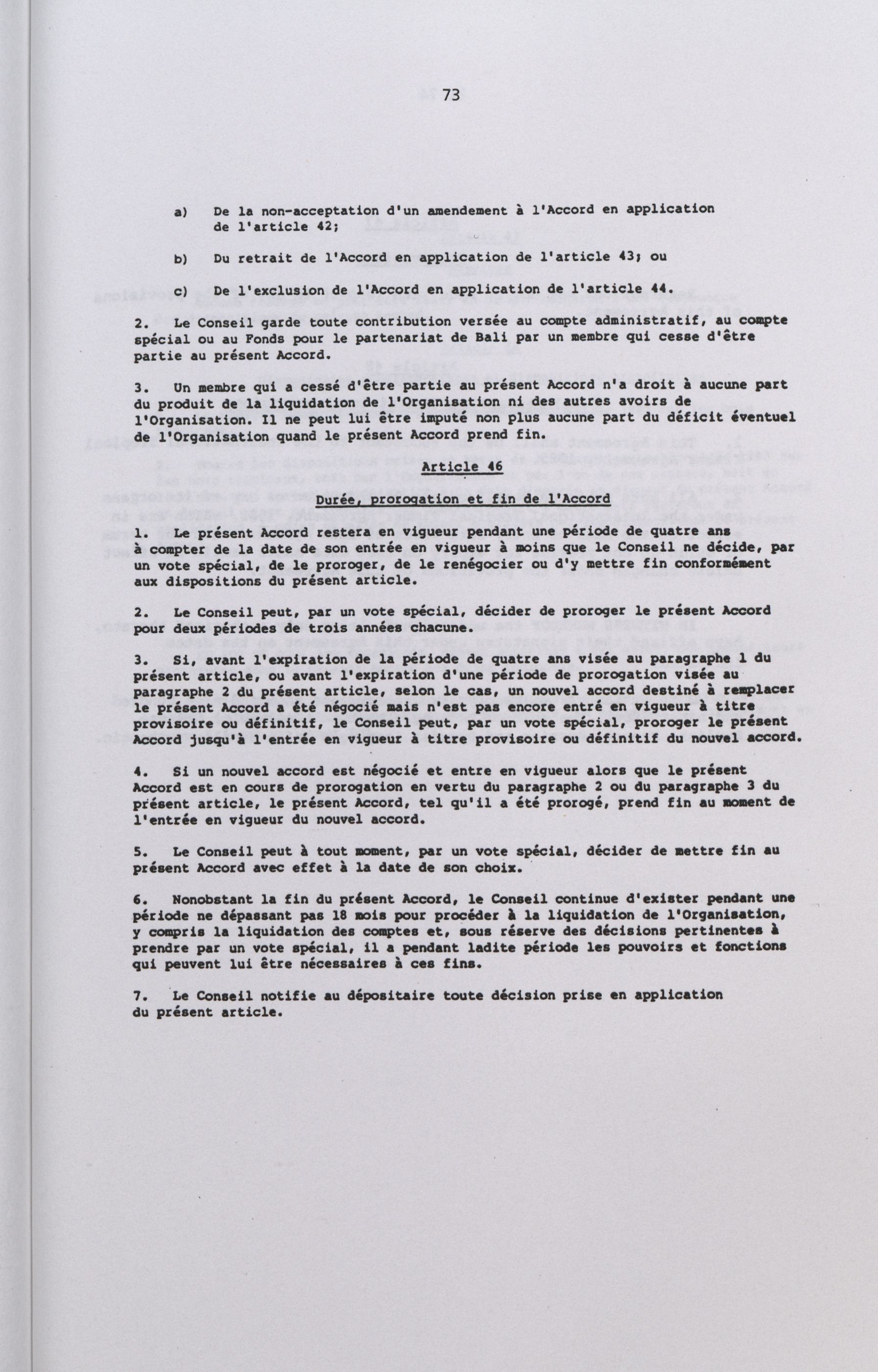 73

a) De la non-acceptation d'un amendement à l'Accord en application de l'article 42;

b) Du retrait de l'Accord en application de l'article 43; ou

c) De l'exclusion de l'Accord en application de l'article 44.

2. Le Conseil garde toute contribution versée au compte administratif, au compte spécial ou au Fonds pour le partenariat de Bali par un membre qui cesse d'être partie au présent Accord.

3. Un membre qui a cessé d'être partie au présent Accord n'a droit à aucune part du produit de la liquidation de l'Organisation ni des autres avoirs de l'Organisation. Il ne peut lui être imputé non plus aucune part du déficit éventuel de l'Organisation quand le présent Accord prend fin.

Article 46

Durée, prorogation et fin de l'Accord

1. Le présent Accord restera en vigueur pendant une période de quatre ans à compter de la date de son entrée en vigueur à moins que le Conseil ne décide, par un vote spécial, de le proroger, de le renégocier ou d'y mettre fin conformément aux dispositions du présent article.

2. Le Conseil peut, par un vote spécial, décider de proroger le présent Accord pour deux périodes de trois années chacune.

3. Si, avant l'expiration de la période de quatre ans visée au paragraphe 1 du présent article, ou avant l'expiration d'une période de prorogation visée au paragraphe 2 du présent article, selon le cas, un nouvel accord destiné à remplacer le présent Accord a été négocié mais n'est pas encore entré en vigueur à titre provisoire ou définitif, le Conseil peut, par un vote spécial, proroger le présent Accord jusqu'à l'entrée en vigueur à titre provisoire ou définitif du nouvel accord.

4. Si un nouvel accord est négocié et entre en vigueur alors que le présent Accord est en cours de prorogation en vertu du paragraphe 2 ou du paragraphe 3 du présent article, le présent Accord, tel qu'il a été prorogé, prend fin au moment de l'entrée en vigueur du nouvel accord.

5. Le Conseil peut à tout moment, par un vote spécial, décider de mettre fin au présent Accord avec effet à la date de son choix.

6. Nonobstant la fin du présent Accord, le Conseil continue d'exister pendant une période ne dépassant pas 18 mois pour procéder à la liquidation de l'Organisation, y compris la liquidation des comptes et, sous réserve des décisions pertinentes à prendre par un vote spécial, il a pendant ladite période les pouvoirs et fonctions qui peuvent lui être nécessaires à ces fins.

7. Le Conseil notifie au dépositaire toute décision prise en application du présent article.